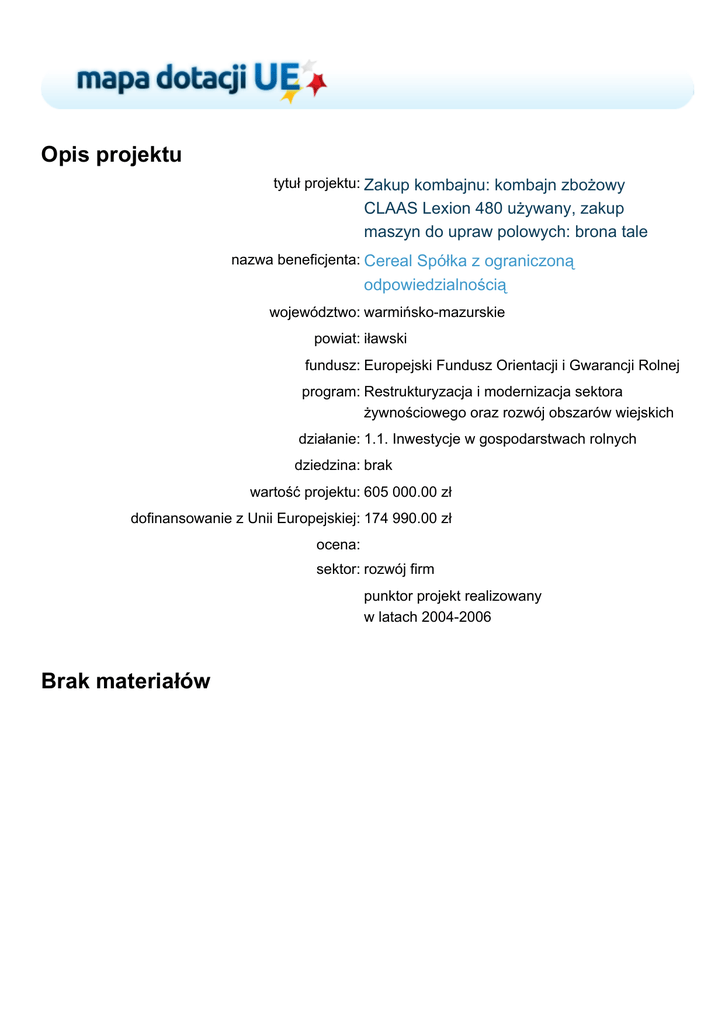 mapa dotacji UE

Opis projektu

tytuł projektu: Zakup kombajnu: kombajn zbożowy CLAAS Lexion 480 używany, zakup maszyn do upraw polowych: brona tale

nazwa beneficjenta: Cereal Spółka z ograniczoną odpowiedzialnością

województwo: warmińsko-mazurskie

powiat: iławski

fundusz: Europejski Fundusz Orientacji i Gwarancji Rolnej

program: Restrukturyzacja i modernizacja sektora żywnościowego oraz rozwój obszarów wiejskich

działanie: 1.1. Inwestycje w gospodarstwach rolnych

dziedzina: brak

wartość projektu: 605 000.00 zł

dofinansowanie z Unii Europejskiej: 174 990.00 zł

ocena:

sektor: rozwój firm

punktor projekt realizowany w latach 2004-2006

Brak materiałów